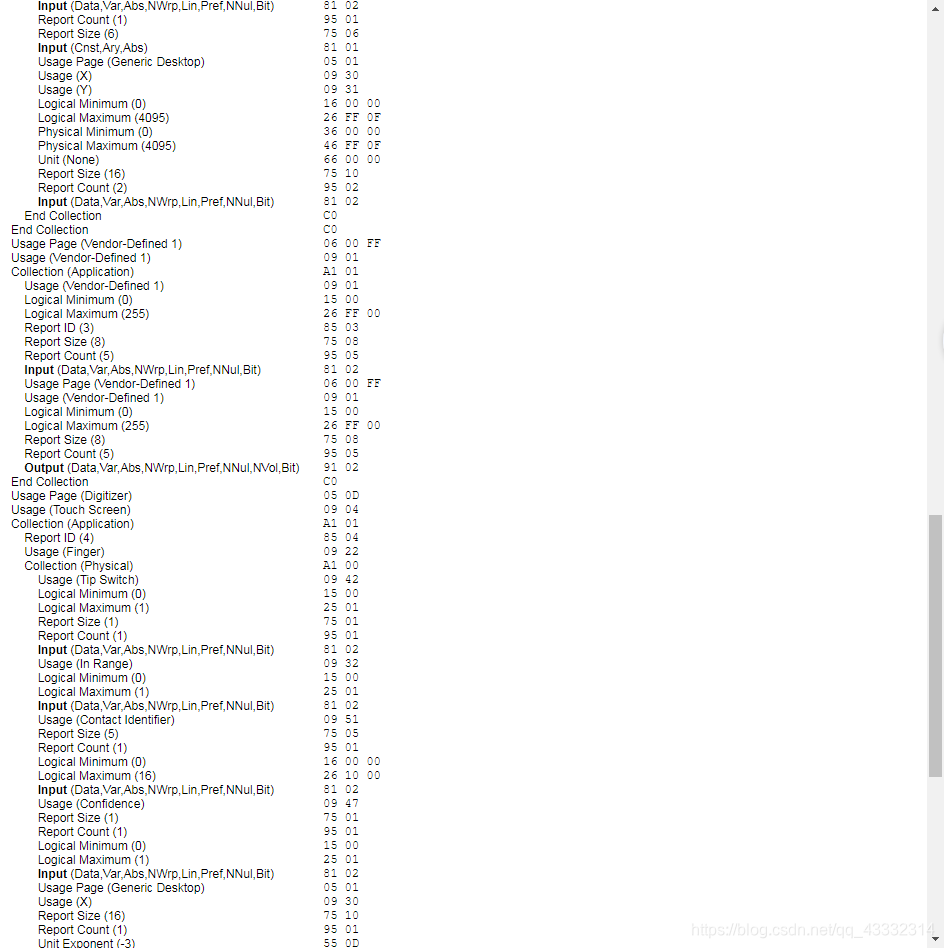 Input (Data,Var,Abs,NWrp,Lin,Pref,NNul,Bit) 81 02
Report Count (1) 95 01
Report Size (6) 75 06
Input (Cnst,Ary,Abs) 81 01
Usage Page (Generic Desktop) 05 01
Usage (X) 09 30
Usage (Y) 09 31
Logical Minimum (0) 16 00 00
Logical Maximum (4095) 26 FF 0F
Physical Minimum (0) 36 00 00
Physical Maximum (4095) 46 FF 0F
Unit (None) 66 00 00
Report Size (16) 75 10
Report Count (2) 95 02
Input (Data,Var,Abs,NWrp,Lin,Pref,NNul,Bit) 81 02
End Collection C0
End Collection C0
Usage Page (Vendor-Defined 1) 06 00 FF
Usage (Vendor-Defined 1) 09 01
Collection (Application) A1 01
Usage (Vendor-Defined 1) 09 01
Logical Minimum (0) 15 00
Logical Maximum (255) 26 FF 00
Report ID (3) 85 03
Report Size (8) 75 08
Report Count (5) 95 05
Input (Data,Var,Abs,NWrp,Lin,Pref,NNul,Bit) 81 02
Usage Page (Vendor-Defined 1) 06 00 FF
Usage (Vendor-Defined 1) 09 01
Logical Minimum (0) 15 00
Logical Maximum (255) 26 FF 00
Report Size (8) 75 08
Report Count (5) 95 05
Output (Data,Var,Abs,NWrp,Lin,Pref,NNul,NVol,Bit) 91 02
End Collection C0
Usage Page (Digitizer) 05 0D
Usage (Touch Screen) 09 04
Collection (Application) A1 01
Report ID (4) 85 04
Usage (Finger) 09 22
Collection (Physical) A1 00
Usage (Tip Switch) 09 42
Logical Minimum (0) 15 00
Logical Maximum (1) 25 01
Report Size (1) 75 01
Report Count (1) 95 01
Input (Data,Var,Abs,NWrp,Lin,Pref,NNul,Bit) 81 02
Usage (In Range) 09 32
Logical Minimum (0) 15 00
Logical Maximum (1) 25 01
Input (Data,Var,Abs,NWrp,Lin,Pref,NNul,Bit) 81 02
Usage (Contact Identifier) 09 51
Report Size (5) 75 05
Report Count (1) 95 01
Logical Minimum (0) 16 00 00
Logical Maximum (16) 26 10 00
Input (Data,Var,Abs,NWrp,Lin,Pref,NNul,Bit) 81 02
Usage (Confidence) 09 47
Report Size (1) 75 01
Report Count (1) 95 01
Logical Minimum (0) 15 00
Logical Maximum (1) 25 01
Input (Data,Var,Abs,NWrp,Lin,Pref,NNul,Bit) 81 02
Usage Page (Generic Desktop) 05 01
Usage (X) 09 30
Report Size (16) 75 10
Report Count (1) 95 01
Unit Exponent (-3) 55 0D
https://blog.csdn.net/qq_43332314